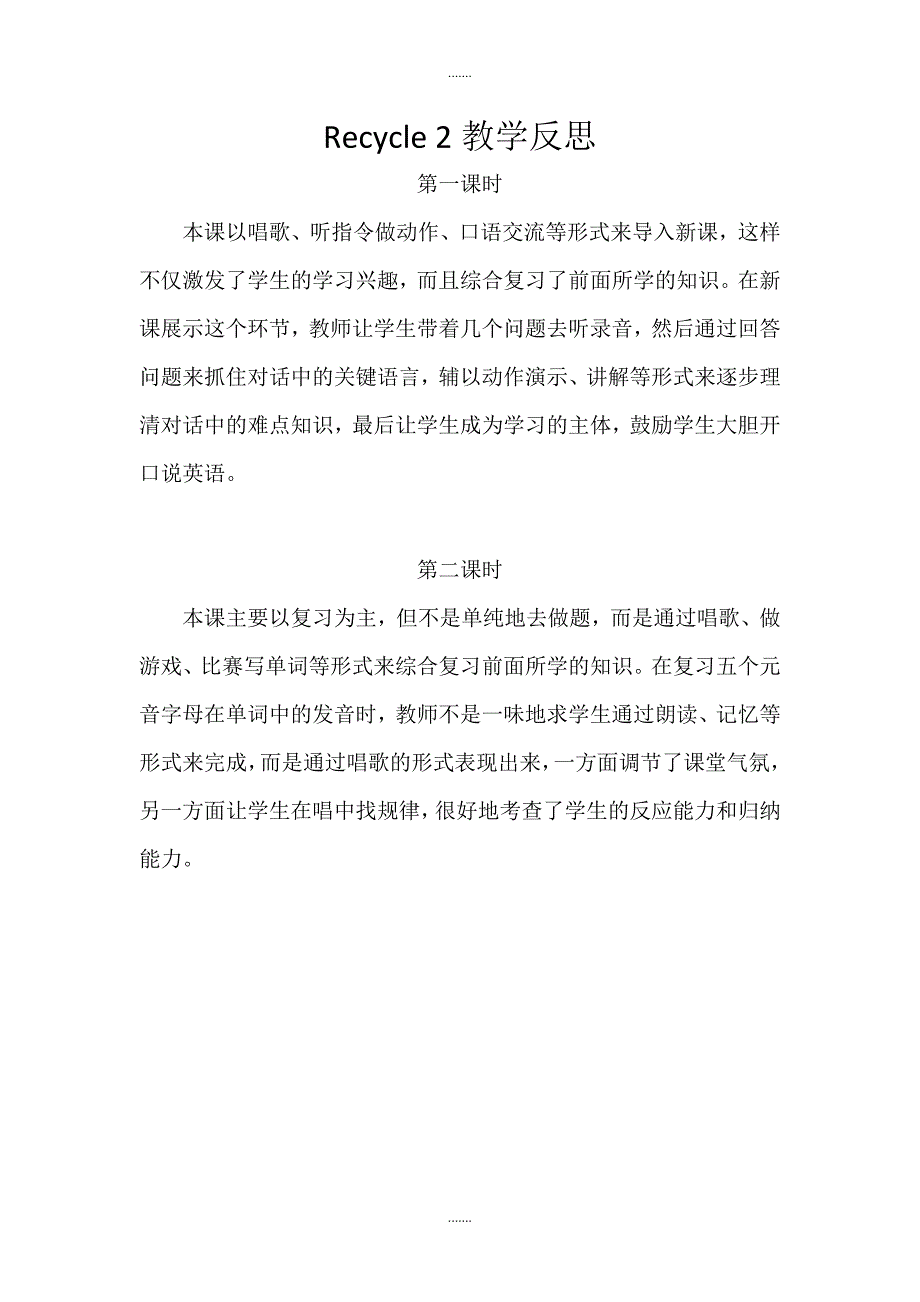 .......

Recycle 2 教学反思

第一课时

本课以唱歌、听指令做动作、口语交流等形式来导入新课，这样不仅激发了学生的学习兴趣，而且综合复习了前面所学的知识。在新课展示这个环节，教师让学生带着几个问题去听录音，然后通过回答问题来抓住对话中的关键语言，辅以动作演示、讲解等形式来逐步理清对话中的难点知识，最后让学生成为学习的主体，鼓励学生大胆开口说英语。

第二课时

本课主要以复习为主，但不是单纯地去做题，而是通过唱歌、做游戏、比赛写单词等形式来综合复习前面所学的知识。在复习五个元音字母在单词中的发音时，教师不是一味地求学生通过朗读、记忆等形式来完成，而是通过唱歌的形式表现出来，一方面调节了课堂气氛，另一方面让学生在唱中找规律，很好地考查了学生的反应能力和归纳能力。

.......